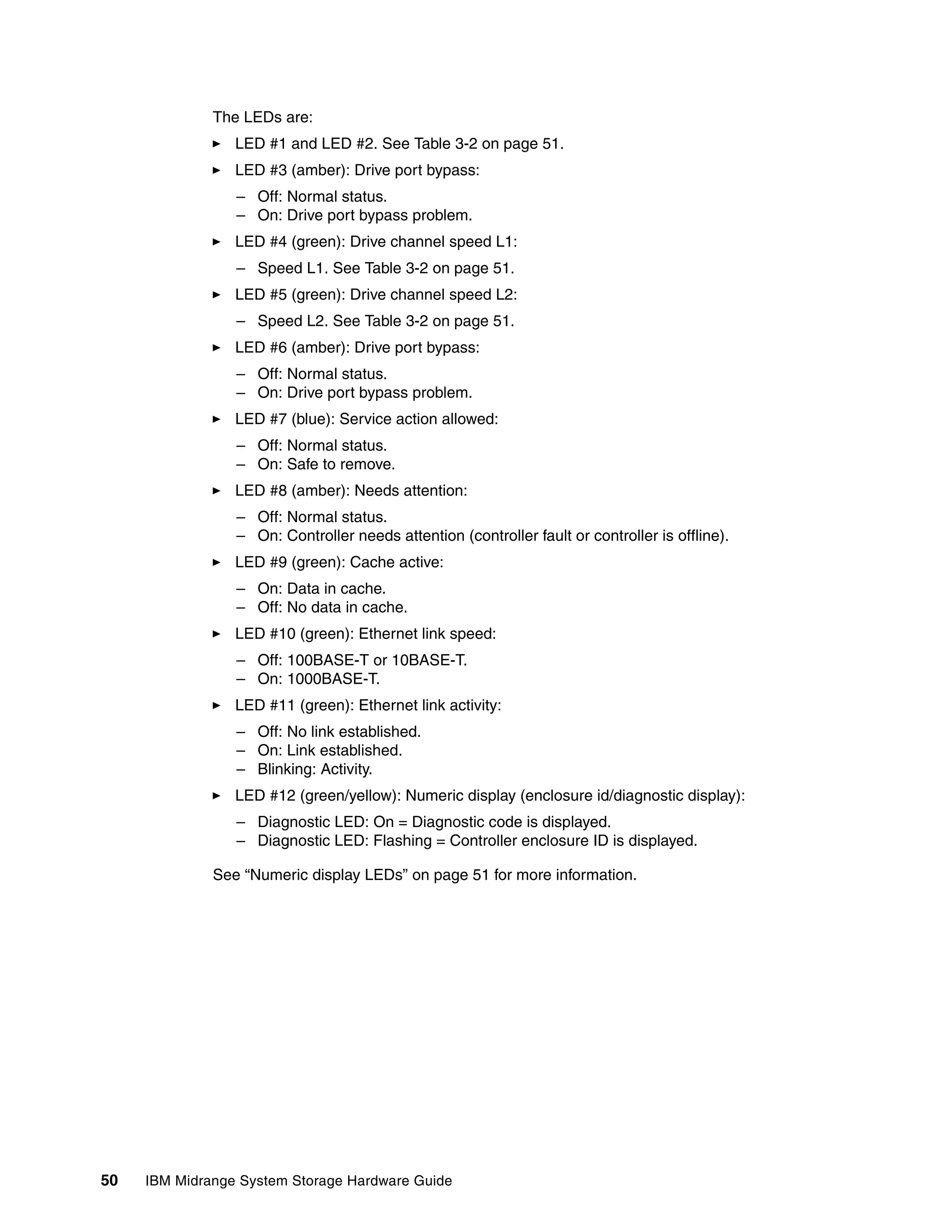 The LEDs are:

► LED #1 and LED #2. See Table 3-2 on page 51.

► LED #3 (amber): Drive port bypass:

– Off: Normal status.
– On: Drive port bypass problem.

► LED #4 (green): Drive channel speed L1:

– Speed L1. See Table 3-2 on page 51.

► LED #5 (green): Drive channel speed L2:

– Speed L2. See Table 3-2 on page 51.

► LED #6 (amber): Drive port bypass:

– Off: Normal status.
– On: Drive port bypass problem.

► LED #7 (blue): Service action allowed:

– Off: Normal status.
– On: Safe to remove.

► LED #8 (amber): Needs attention:

– Off: Normal status.
– On: Controller needs attention (controller fault or controller is offline).

► LED #9 (green): Cache active:

– On: Data in cache.
– Off: No data in cache.

► LED #10 (green): Ethernet link speed:

– Off: 100BASE-T or 10BASE-T.
– On: 1000BASE-T.

► LED #11 (green): Ethernet link activity:

– Off: No link established.
– On: Link established.
– Blinking: Activity.

► LED #12 (green/yellow): Numeric display (enclosure id/diagnostic display):

– Diagnostic LED: On = Diagnostic code is displayed.
– Diagnostic LED: Flashing = Controller enclosure ID is displayed.

See “Numeric display LEDs” on page 51 for more information.

50 IBM Midrange System Storage Hardware Guide